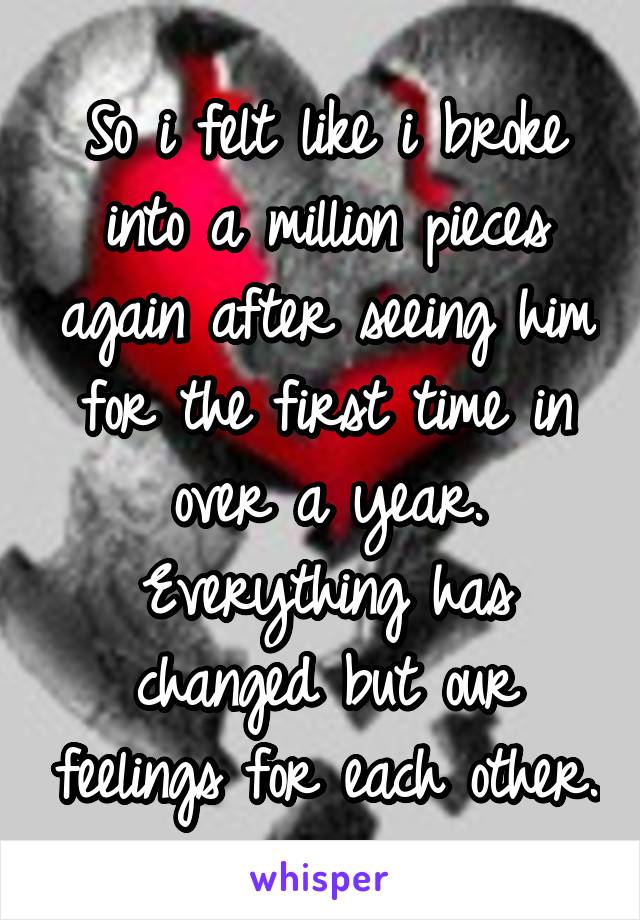 So i felt like i broke into a million pieces again after seeing him for the first time in over a year. Everything has changed but our feelings for each other.

whisper